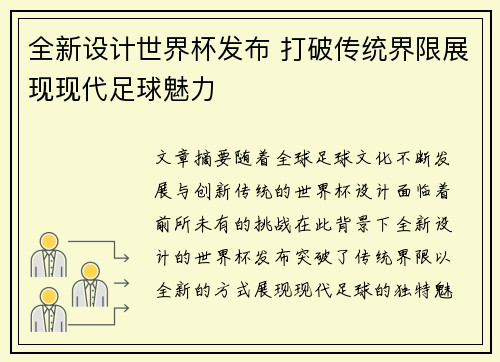 全新设计世界杯发布 打破传统界限展现现代足球魅力

文章摘要随着全球足球文化不断发展与创新传统的世界杯设计面临着前所未有的挑战在此背景下全新设计的世界杯发布突破了传统界限以全新的方式展现现代足球的独特魅